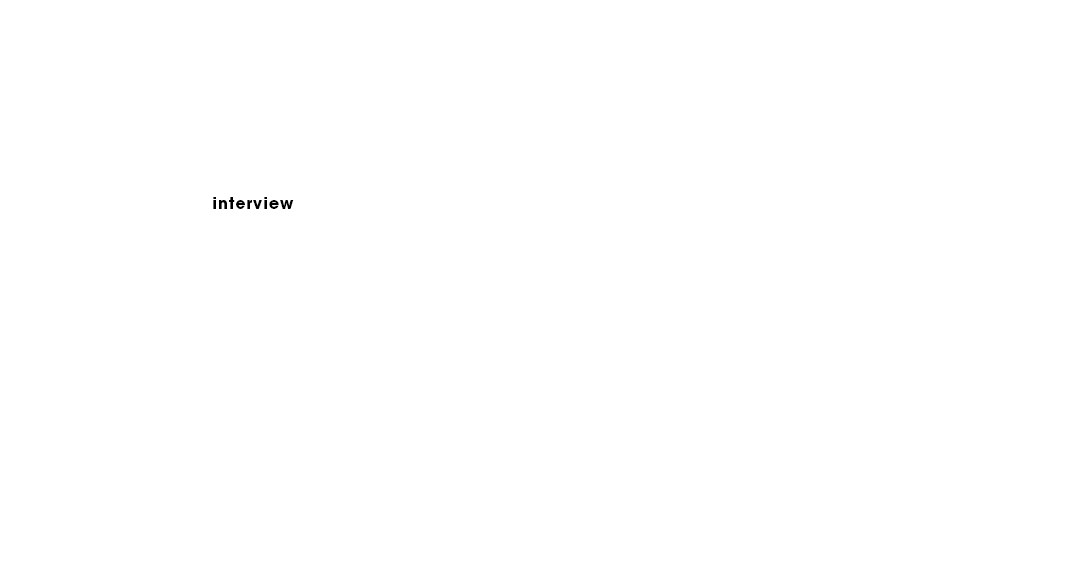 interview